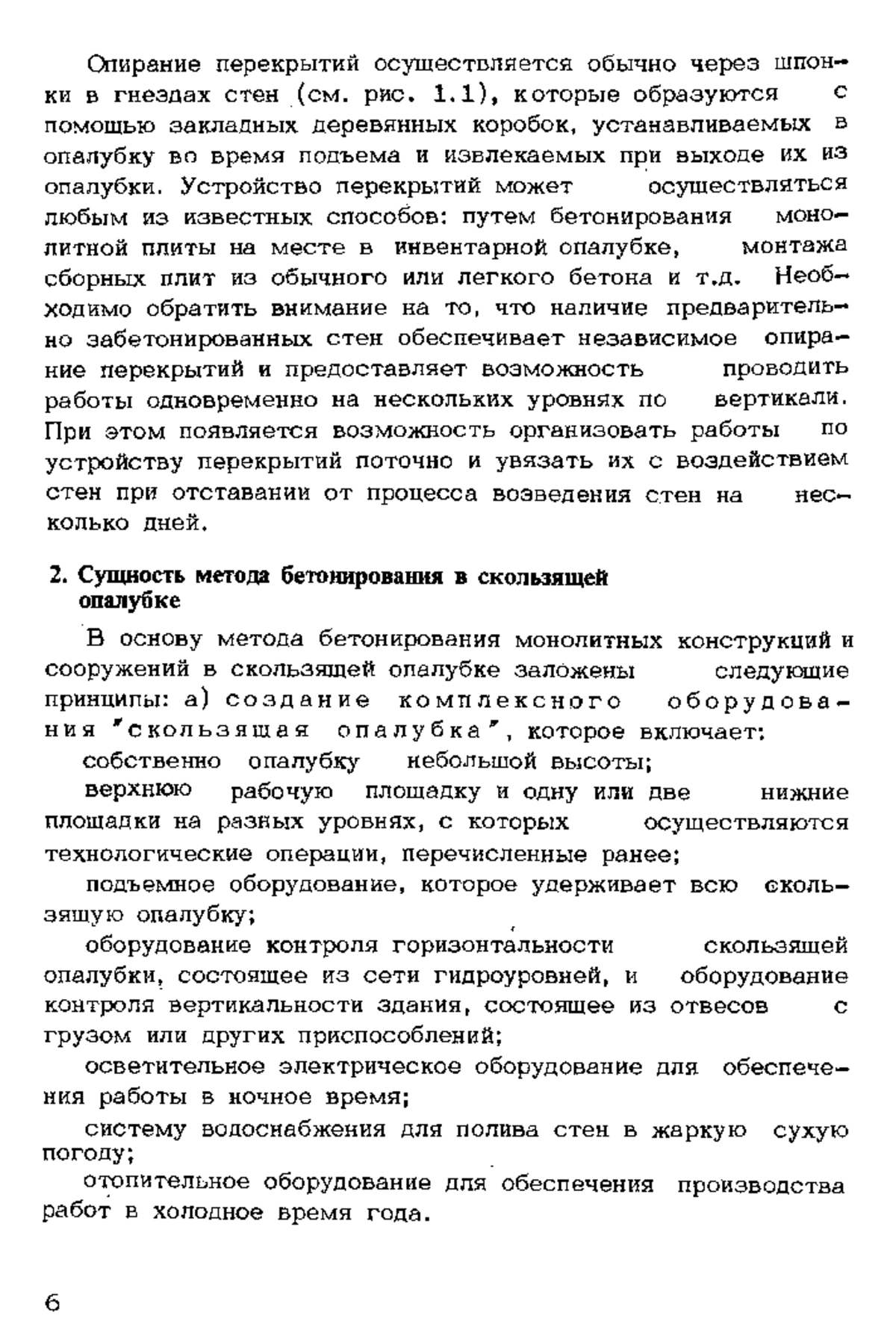 Опирание перекрытий осуществляется обычно через шпонки в гнездах стен (см. рис. 1.1), которые образуются с помощью закладных деревянных коробок, устанавливаемых в опалубку во время подъема и извлекаемых при выходе их из опалубки. Устройство перекрытий может осуществляться любым из известных способов: путем бетонирования монолитной плиты на месте в инвентарной опалубке, монтажа сборных плит из обычного или легкого бетона и т.д. Необходимо обратить внимание на то, что наличие предварительно забетонированных стен обеспечивает независимое опирание перекрытий и предоставляет возможность проводить работы одновременно на нескольких уровнях по вертикали. При этом появляется возможность организовать работы по устройству перекрытий поточно и увязать их с воздействием стен при отставании от процесса возведения стен на несколько дней.

2. Сущность метода бетонирования в скользящей опалубке

В основу метода бетонирования монолитных конструкций и сооружений в скользящей опалубке заложены следующие принципы: а) создание комплексного оборудования "скользящая опалубка", которое включает:

собственно опалубку небольшой высоты;

верхнюю рабочую площадку и одну или две нижние площадки на разных уровнях, с которых осуществляются технологические операции, перечисленные ранее;

подъемное оборудование, которое удерживает всю скользящую опалубку;

оборудование контроля горизонтальности скользящей опалубки, состоящее из сети гидроуровней, и оборудование контроля вертикальности здания, состоящее из отвесов с грузом или других приспособлений;

осветительное электрическое оборудование для обеспечения работы в ночное время;

систему водоснабжения для полива стен в жаркую сухую погоду;

отопительное оборудование для обеспечения производства работ в холодное время года.

6